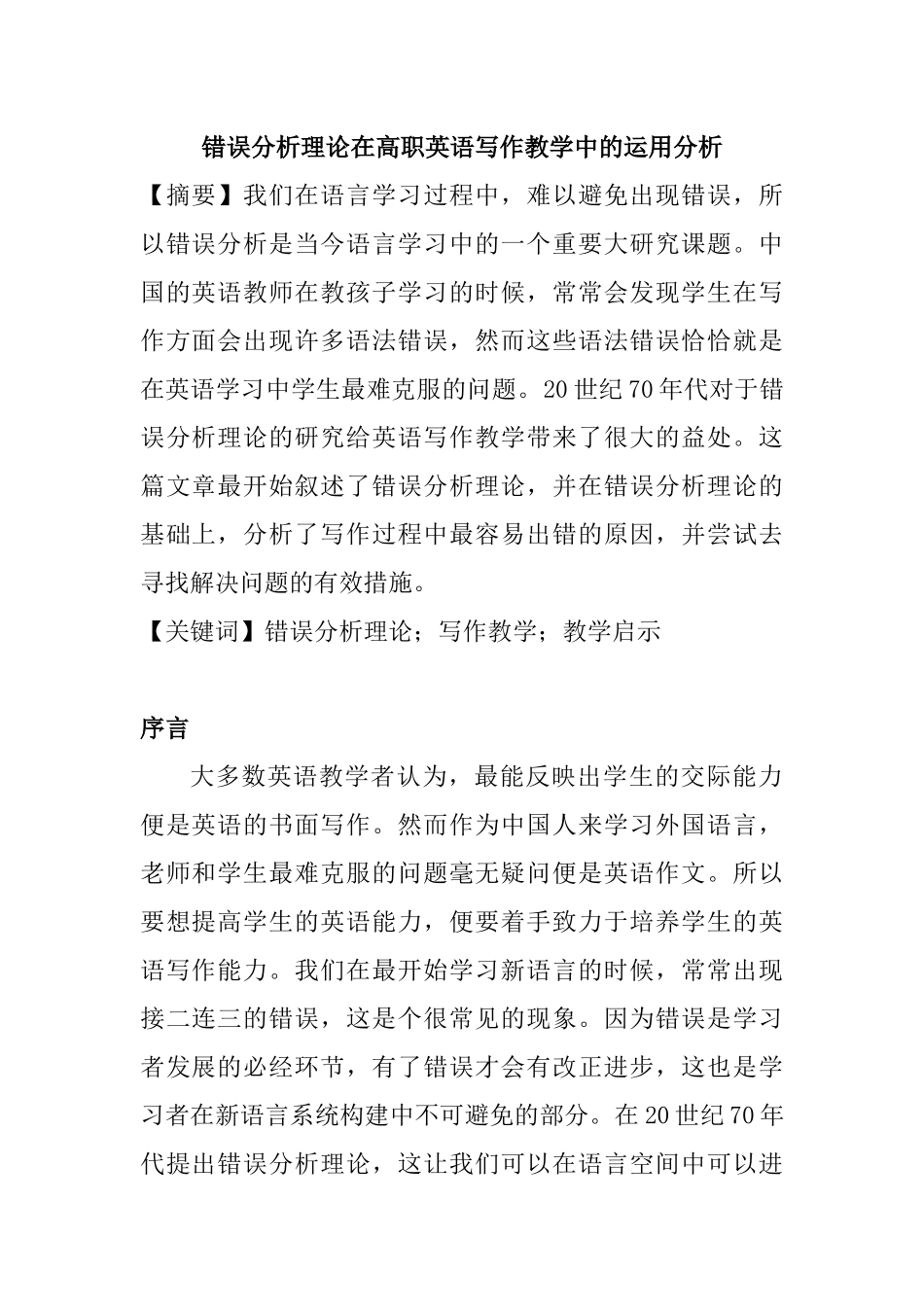 错误分析理论在高职英语写作教学中的运用分析

【摘要】我们在语言学习过程中，难以避免出现错误，所以错误分析是当今语言学习中的一个重要大研究课题。中国的英语教师在教孩子学习的时候，常常会发现学生在写作方面会出现许多语法错误，然而这些语法错误恰恰就是在英语学习中学生最难克服的问题。20世纪70年代对于错误分析理论的研究给英语写作教学带来了很大的益处。这篇文章最开始叙述了错误分析理论，并在错误分析理论的基础上，分析了写作过程中最容易出错的原因，并尝试去寻找解决问题的有效措施。

【关键词】错误分析理论；写作教学；教学启示

序言

大多数英语教学者认为，最能反映出学生的交际能力便是英语的书面写作。然而作为中国人来学习外国语言，老师和学生最难克服的问题毫无疑问便是英语作文。所以要想提高学生的英语能力，便要着手致力于培养学生的英语写作能力。我们在最开始学习新语言的时候，常常出现接二连三的错误，这是个很常见的现象。因为错误是学习者发展的必经环节，有了错误才会有改正进步，这也是学习者在新语言系统构建中不可避免的部分。在20世纪70年代提出错误分析理论，这让我们可以在语言空间中可以进